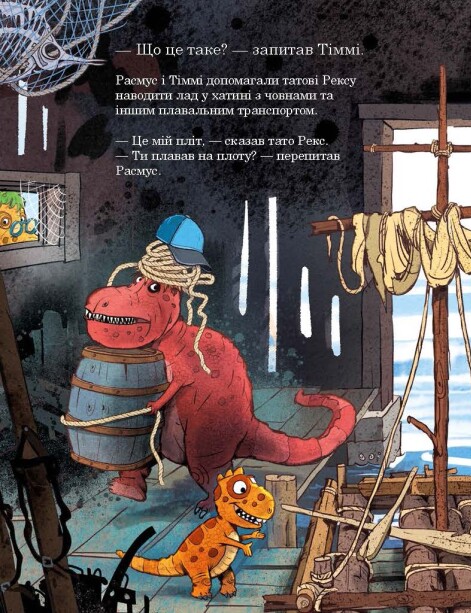 — Що це таке? — запитав Тіммі.

Расмус і Тіммі допомагали татові Рексу наводити лад у хатині з човнами та іншим плавальним транспортом.

— Це мій пліт, — сказав тато Рекс.
— Ти плавав на плоту? — перепитав Расмус.